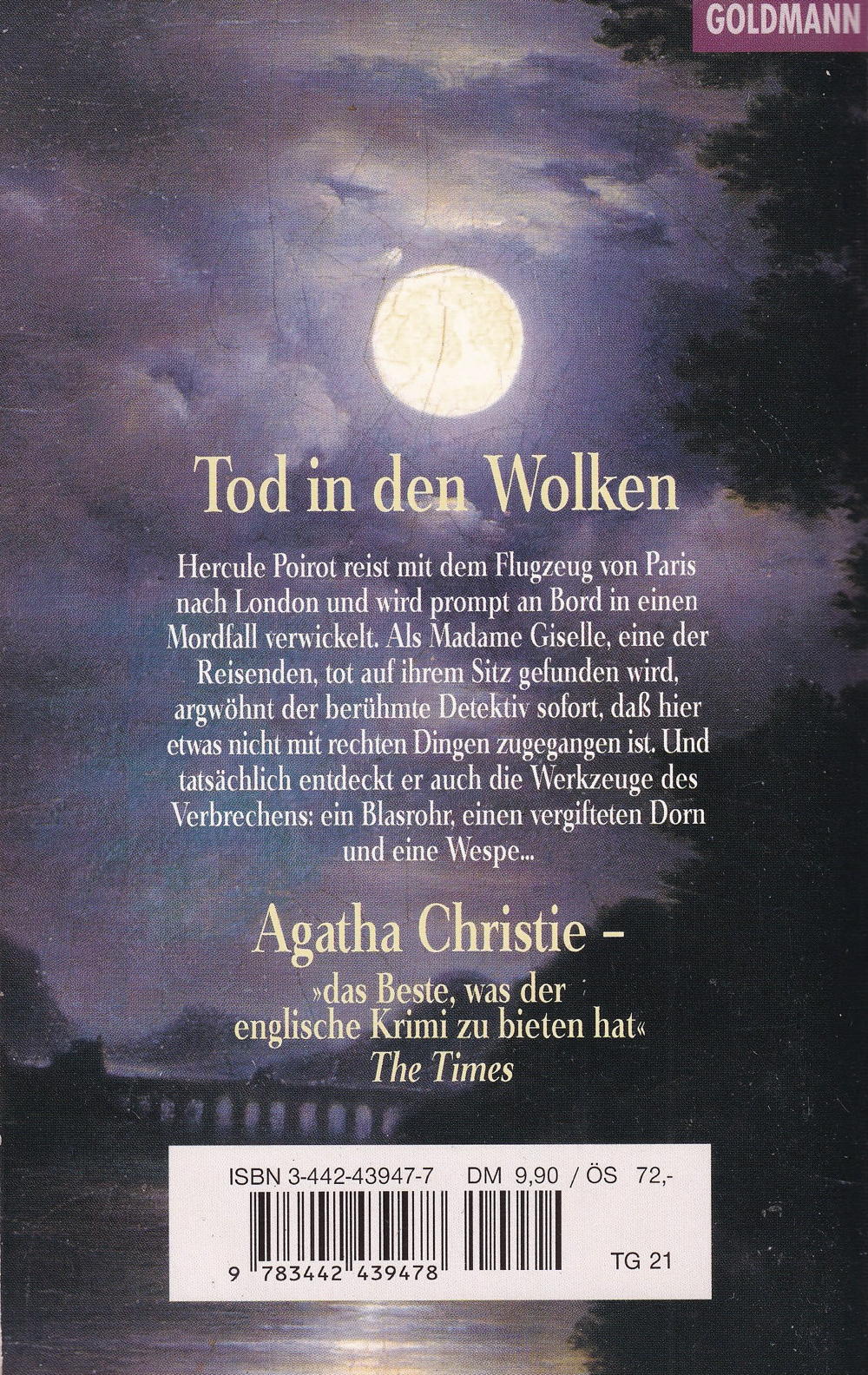 GOLDMANN

Tod in den Wolken

Hercule Poirot reist mit dem Flugzeug von Paris nach London und wird prompt an Bord in einen Mordfall verwickelt. Als Madame Giselle, eine der Reisenden, tot auf ihrem Sitz gefunden wird, argwöhnt der berühmte Detektiv sofort, daß hier etwas nicht mit rechten Dingen zugegangen ist. Und tatsächlich entdeckt er auch die Werkzeuge des Verbrechens: ein Blasrohr, einen vergifteten Dorn und eine Wespe...

Agatha Christie -

»das Beste, was der englische Krimi zu bieten hat«
The Times

ISBN 3-442-43947-7 DM 9,90 / ÖS 72,-

9 783442 439478

TG 21